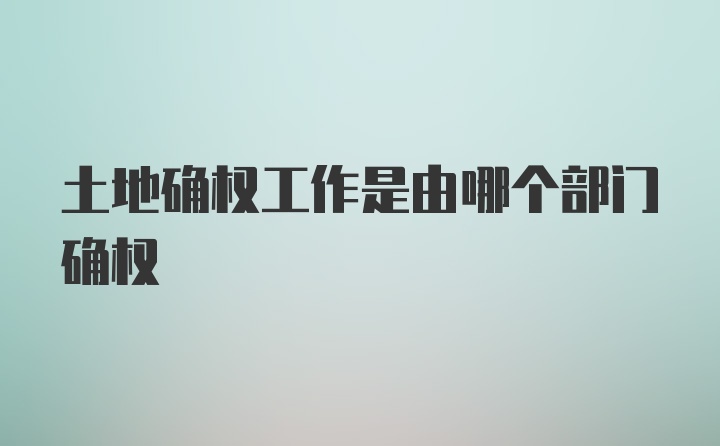 土地确权工作是由哪个部门确权